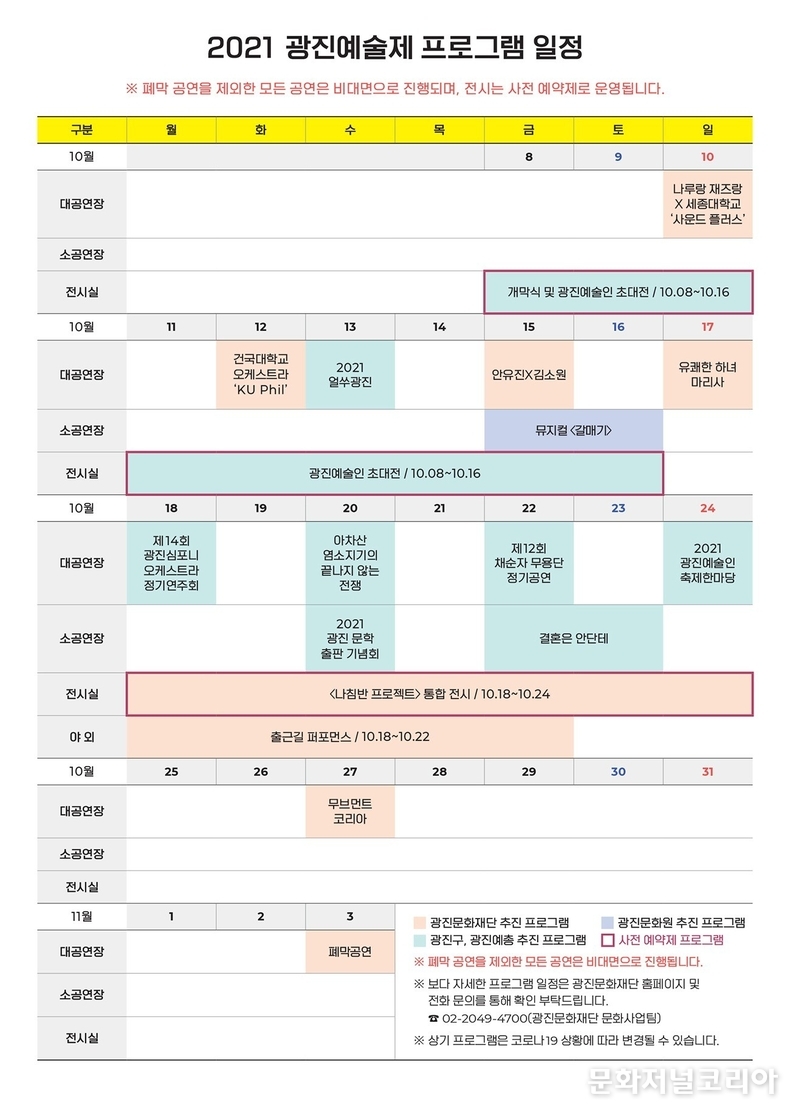 2021 광진예술제 프로그램 일정

※ 폐막 공연을 제외한 모든 공연은 비대면으로 진행되며, 전시는 사전 예약제로 운영됩니다.

| 구분 | 월 | 화 | 수 | 목 | 금 | 토 | 일 |
|---|---|---|---|---|---|---|---|
| 10월 | | | | | 8 | 9 | 10 |
| 대공연장 | | | | | | | 나루랑 재즈랑 X 세종대학교 '사운드 플러스' |
| 소공연장 | | | | | | | |
| 전시실 | | | | | 개막식 및 광진예술인 초대전 / 10.08~10.16 | | |
| 10월 | 11 | 12 | 13 | 14 | 15 | 16 | 17 |
| 대공연장 | | 건국대학교 오케스트라 'KU Phil' | 2021 얼쑤광진 | | 안유진X김소원 | | 유쾌한 하녀 마리사 |
| 소공연장 | | | | | 뮤지컬 <갈매기> | | |
| 전시실 | 광진예술인 초대전 / 10.08~10.16 | | | | | | |
| 10월 | 18 | 19 | 20 | 21 | 22 | 23 | 24 |
| 대공연장 | 제14회 광진심포니 오케스트라 정기연주회 | | 아차산 염소지기의 끝나지 않는 전쟁 | | 제12회 채순자 무용단 정기공연 | | 2021 광진예술인 축제한마당 |
| 소공연장 | | | 2021 광진 문학 출판 기념회 | | 결혼은 안단테 | | |
| 전시실 | <나침반 프로젝트> 통합 전시 / 10.18~10.24 | | | | | | |
| 야 외 | 출근길 퍼포먼스 / 10.18~10.22 | | | | | | |
| 10월 | 25 | 26 | 27 | 28 | 29 | 30 | 31 |
| 대공연장 | | | 무브먼트 코리아 | | | | |
| 소공연장 | | | | | | | |
| 전시실 | | | | | | | |
| 11월 | 1 | 2 | 3 | | | | |
| 대공연장 | | | 폐막공연 | | | | |
| 소공연장 | | | | | | | |
| 전시실 | | | | | | | |

광진문화재단 추진 프로그램
광진문화원 추진 프로그램
광진구, 광진예총 추진 프로그램
사전 예약제 프로그램
※ 폐막 공연을 제외한 모든 공연은 비대면으로 진행됩니다.
※ 보다 자세한 프로그램 일정은 광진문화재단 홈페이지 및 전화 문의를 통해 확인 부탁드립니다.
☎ 02-2049-4700(광진문화재단 문화사업팀)
※ 상기 프로그램은 코로나19 상황에 따라 변경될 수 있습니다.

문화저널코리아